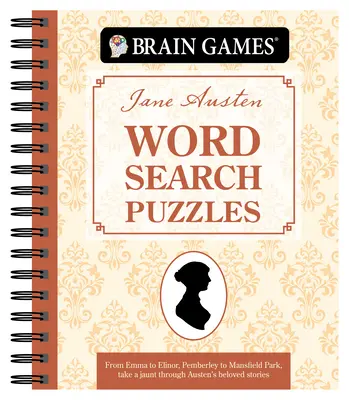 BRAIN GAMES®

Jane Austen

WORD SEARCH PUZZLES

From Emma to Elinor, Pemberley to Mansfield Park, take a jaunt through Austen's beloved stories